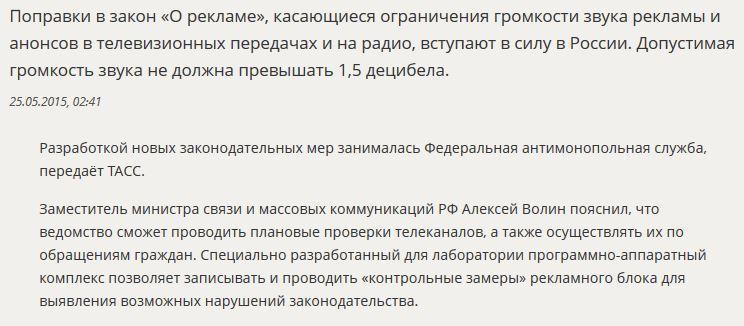 Поправки в закон «О рекламе», касающиеся ограничения громкости звука рекламы и анонсов в телевизионных передачах и на радио, вступают в силу в России. Допустимая громкость звука не должна превышать 1,5 децибела.

25.05.2015, 02:41

Разработкой новых законодательных мер занималась Федеральная антимонопольная служба, передаёт ТАСС.

Заместитель министра связи и массовых коммуникаций РФ Алексей Волин пояснил, что ведомство сможет проводить плановые проверки телеканалов, а также осуществлять их по обращениям граждан. Специально разработанный для лаборатории программно-аппаратный комплекс позволяет записывать и проводить «контрольные замеры» рекламного блока для выявления возможных нарушений законодательства.